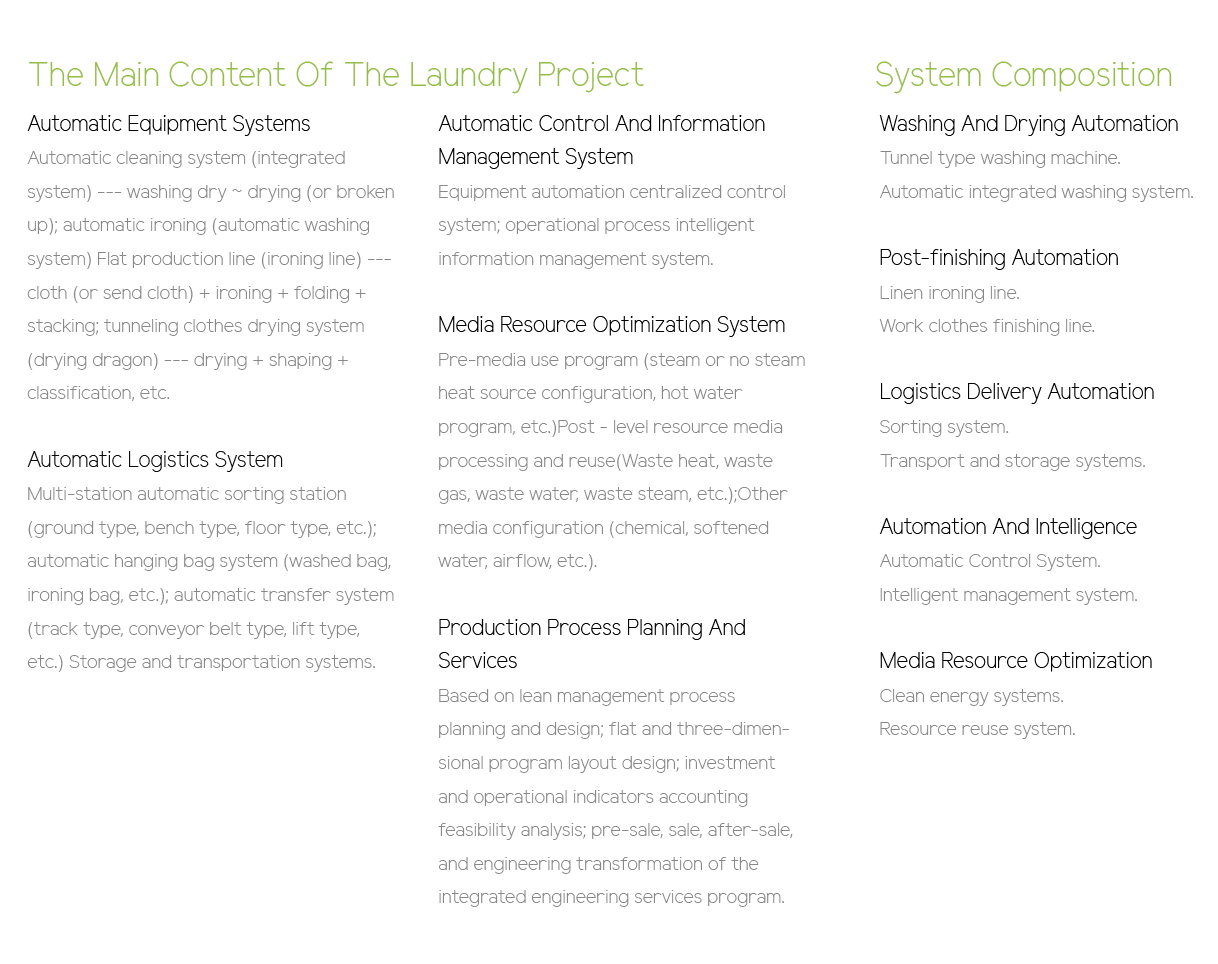 The Main Content Of The Laundry Project

Automatic Equipment Systems
Automatic cleaning system (integrated system) --- washing dry ~ drying (or broken up); automatic ironing (automatic washing system) Flat production line (ironing line) --- cloth (or send cloth) + ironing + folding + stacking; tunneling clothes drying system (drying dragon) --- drying + shaping + classification, etc.

Automatic Logistics System
Multi-station automatic sorting station (ground type, bench type, floor type, etc.); automatic hanging bag system (washed bag, ironing bag, etc.); automatic transfer system (track type, conveyor belt type, lift type, etc.) Storage and transportation systems.

Automatic Control And Information Management System
Equipment automation centralized control system; operational process intelligent information management system.

Media Resource Optimization System
Pre-media use program (steam or no steam heat source configuration, hot water program, etc.)Post - level resource media processing and reuse(Waste heat, waste gas, waste water, waste steam, etc.);Other media configuration (chemical, softened water, airflow, etc.).

Production Process Planning And Services
Based on lean management process planning and design; flat and three-dimensional program layout design; investment and operational indicators accounting feasibility analysis; pre-sale, sale, after-sale, and engineering transformation of the integrated engineering services program.

System Composition

Washing And Drying Automation
Tunnel type washing machine.
Automatic integrated washing system.

Post-finishing Automation
Linen ironing line.
Work clothes finishing line.

Logistics Delivery Automation
Sorting system.
Transport and storage systems.

Automation And Intelligence
Automatic Control System.
Intelligent management system.

Media Resource Optimization
Clean energy systems.
Resource reuse system.